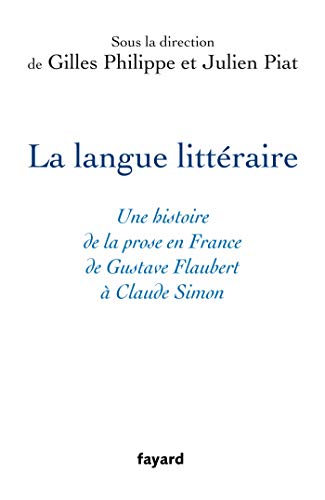 Sous la direction
de Gilles Philippe et Julien Piat

La langue littéraire

Une histoire
de la prose en France
de Gustave Flaubert
à Claude Simon

fayard